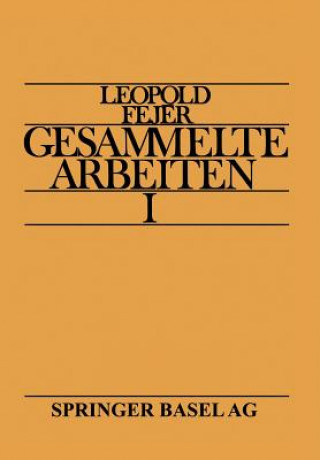 LEOPOLD FEJÉR
GESAMMELTE ARBEITEN
I

SPRINGER BASEL AG